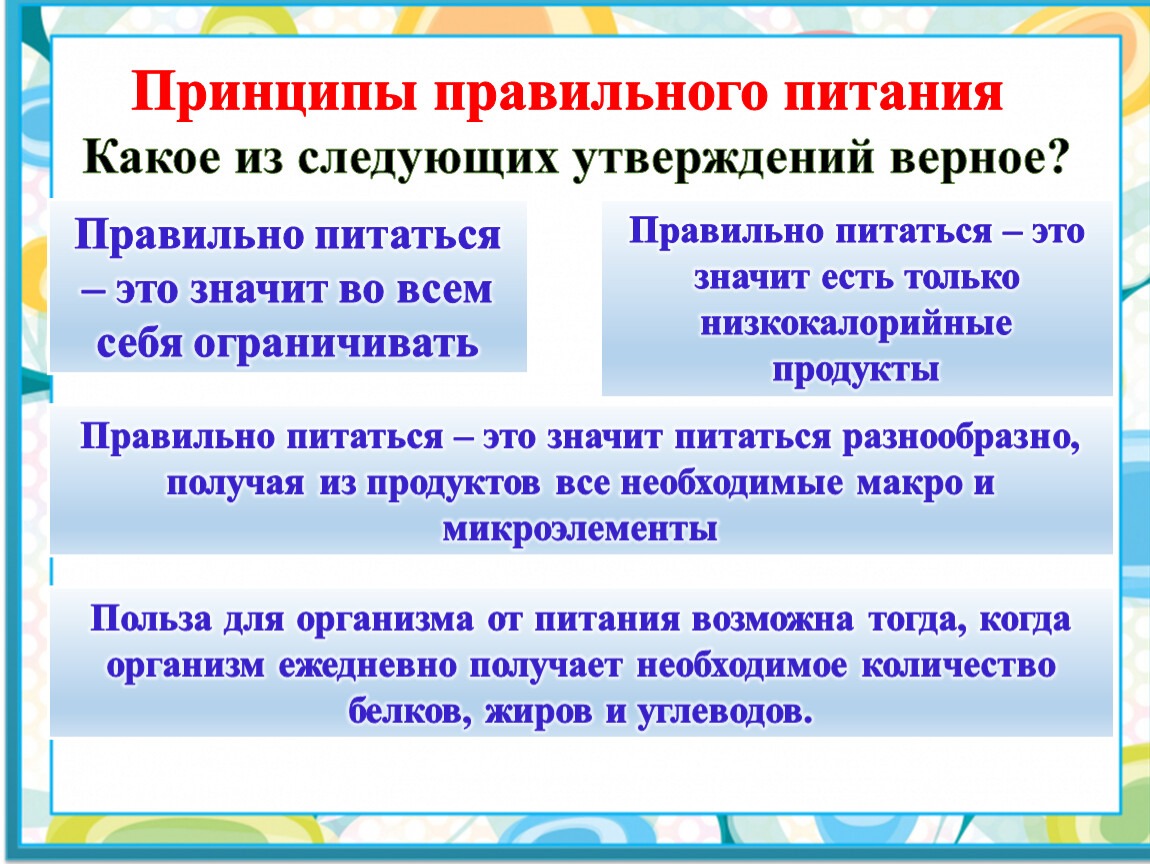 Принципы правильного питания

Какое из следующих утверждений верное?

Правильно питаться – это значит во всем себя ограничивать

Правильно питаться – это значит есть только низкокалорийные продукты

Правильно питаться – это значит питаться разнообразно, получая из продуктов все необходимые макро и микроэлементы

Польза для организма от питания возможна тогда, когда организм ежедневно получает необходимое количество белков, жиров и углеводов.